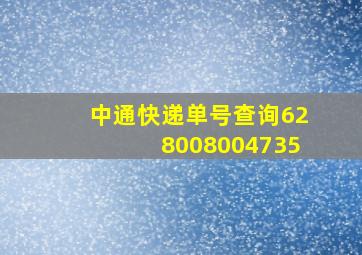 中通快递单号查询628008004735